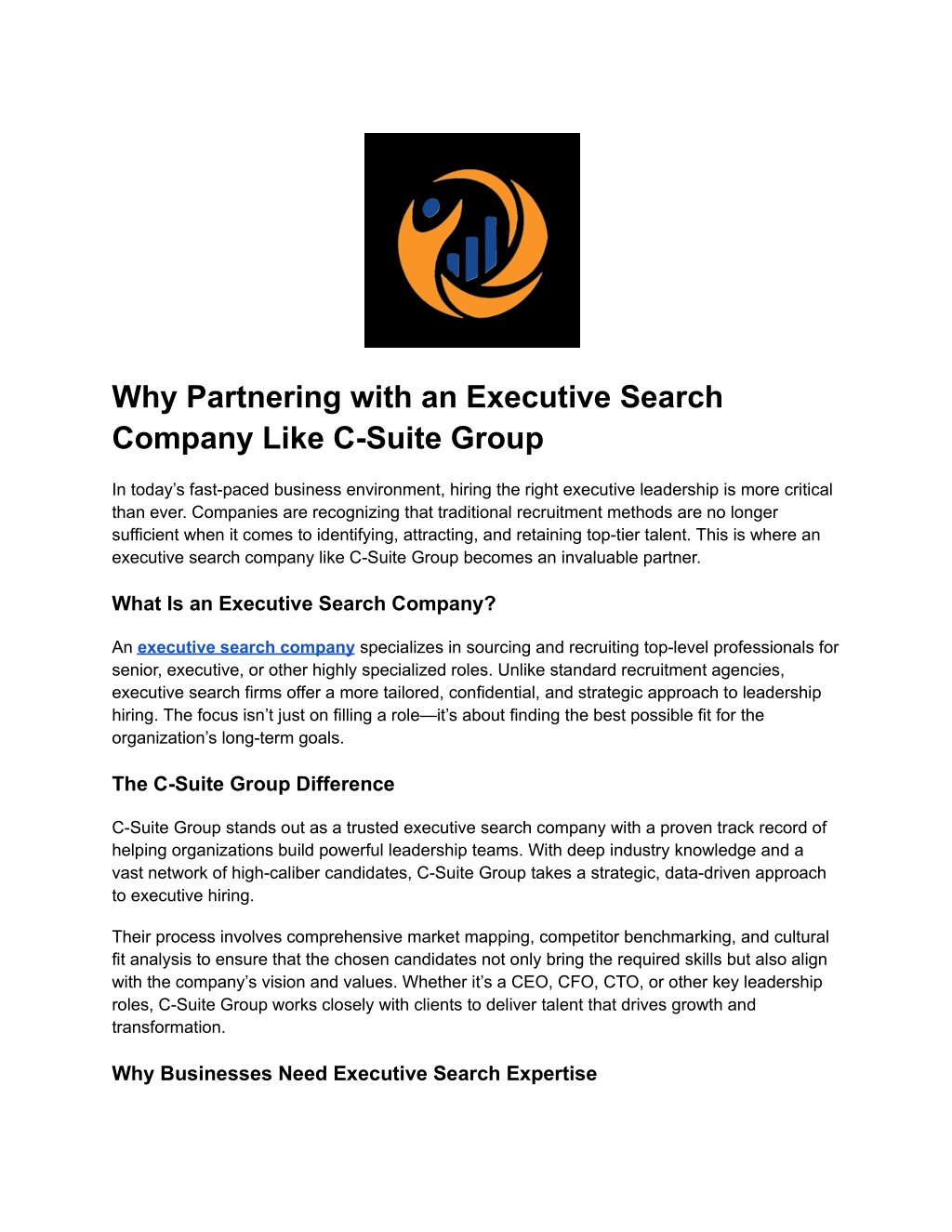 Why Partnering with an Executive Search Company Like C-Suite Group

In today’s fast-paced business environment, hiring the right executive leadership is more critical than ever. Companies are recognizing that traditional recruitment methods are no longer sufficient when it comes to identifying, attracting, and retaining top-tier talent. This is where an executive search company like C-Suite Group becomes an invaluable partner.

What Is an Executive Search Company?

An executive search company specializes in sourcing and recruiting top-level professionals for senior, executive, or other highly specialized roles. Unlike standard recruitment agencies, executive search firms offer a more tailored, confidential, and strategic approach to leadership hiring. The focus isn’t just on filling a role—it’s about finding the best possible fit for the organization’s long-term goals.

The C-Suite Group Difference

C-Suite Group stands out as a trusted executive search company with a proven track record of helping organizations build powerful leadership teams. With deep industry knowledge and a vast network of high-caliber candidates, C-Suite Group takes a strategic, data-driven approach to executive hiring.

Their process involves comprehensive market mapping, competitor benchmarking, and cultural fit analysis to ensure that the chosen candidates not only bring the required skills but also align with the company’s vision and values. Whether it’s a CEO, CFO, CTO, or other key leadership roles, C-Suite Group works closely with clients to deliver talent that drives growth and transformation.

Why Businesses Need Executive Search Expertise